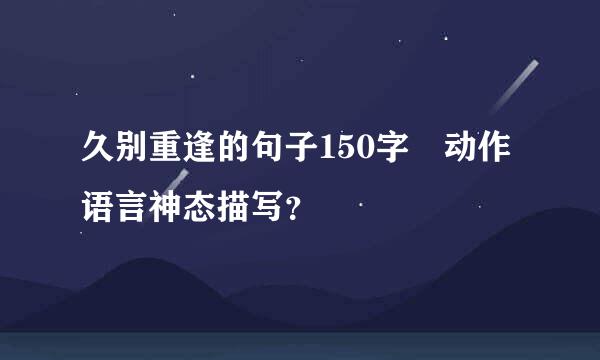 久别重逢的句子150字　动作语言神态描写？